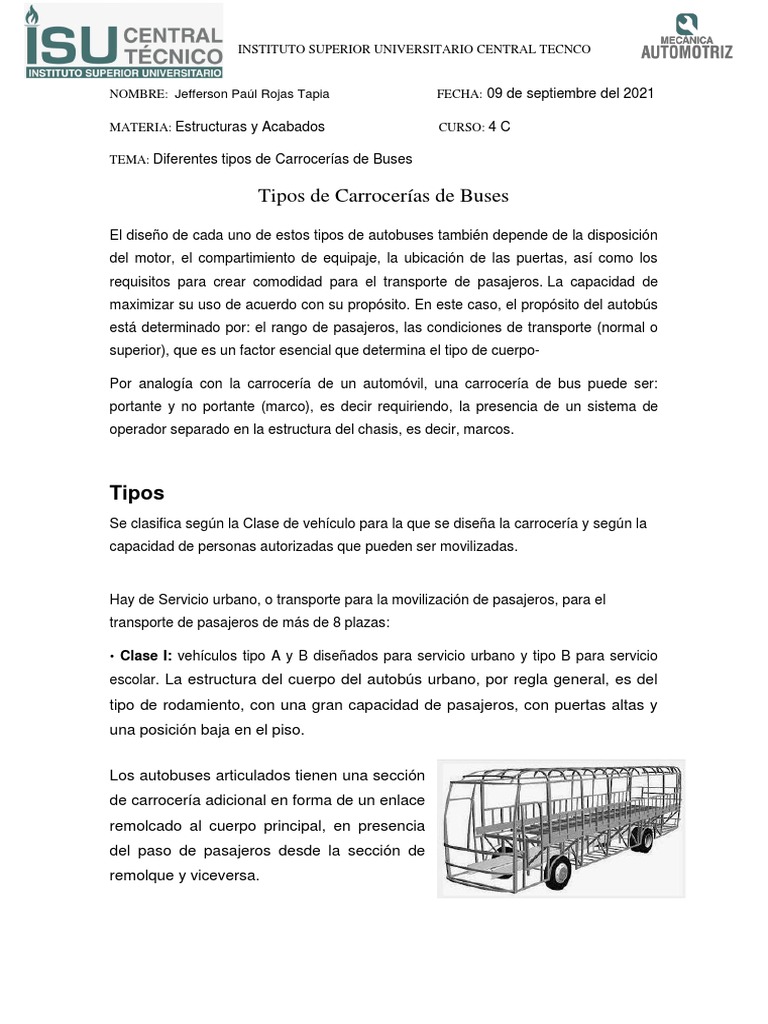 ISU CENTRAL TÉCNICO
INSTITUTO SUPERIOR UNIVERSITARIO

INSTITUTO SUPERIOR UNIVERSITARIO CENTRAL TECNCO

MECANICA AUTOMOTRIZ

NOMBRE: Jefferson Paúl Rojas Tapia FECHA: 09 de septiembre del 2021

MATERIA: Estructuras y Acabados CURSO: 4 C

TEMA: Diferentes tipos de Carrocerías de Buses

Tipos de Carrocerías de Buses

El diseño de cada uno de estos tipos de autobuses también depende de la disposición del motor, el compartimiento de equipaje, la ubicación de las puertas, así como los requisitos para crear comodidad para el transporte de pasajeros. La capacidad de maximizar su uso de acuerdo con su propósito. En este caso, el propósito del autobús está determinado por: el rango de pasajeros, las condiciones de transporte (normal o superior), que es un factor esencial que determina el tipo de cuerpo-

Por analogía con la carrocería de un automóvil, una carrocería de bus puede ser: portante y no portante (marco), es decir requiriendo, la presencia de un sistema de operador separado en la estructura del chasis, es decir, marcos.

Tipos

Se clasifica según la Clase de vehículo para la que se diseña la carrocería y según la capacidad de personas autorizadas que pueden ser movilizadas.

Hay de Servicio urbano, o transporte para la movilización de pasajeros, para el transporte de pasajeros de más de 8 plazas:

• Clase I: vehículos tipo A y B diseñados para servicio urbano y tipo B para servicio escolar. La estructura del cuerpo del autobús urbano, por regla general, es del tipo de rodamiento, con una gran capacidad de pasajeros, con puertas altas y una posición baja en el piso.

Los autobuses articulados tienen una sección de carrocería adicional en forma de un enlace remolcado al cuerpo principal, en presencia del paso de pasajeros desde la sección de remolque y viceversa.